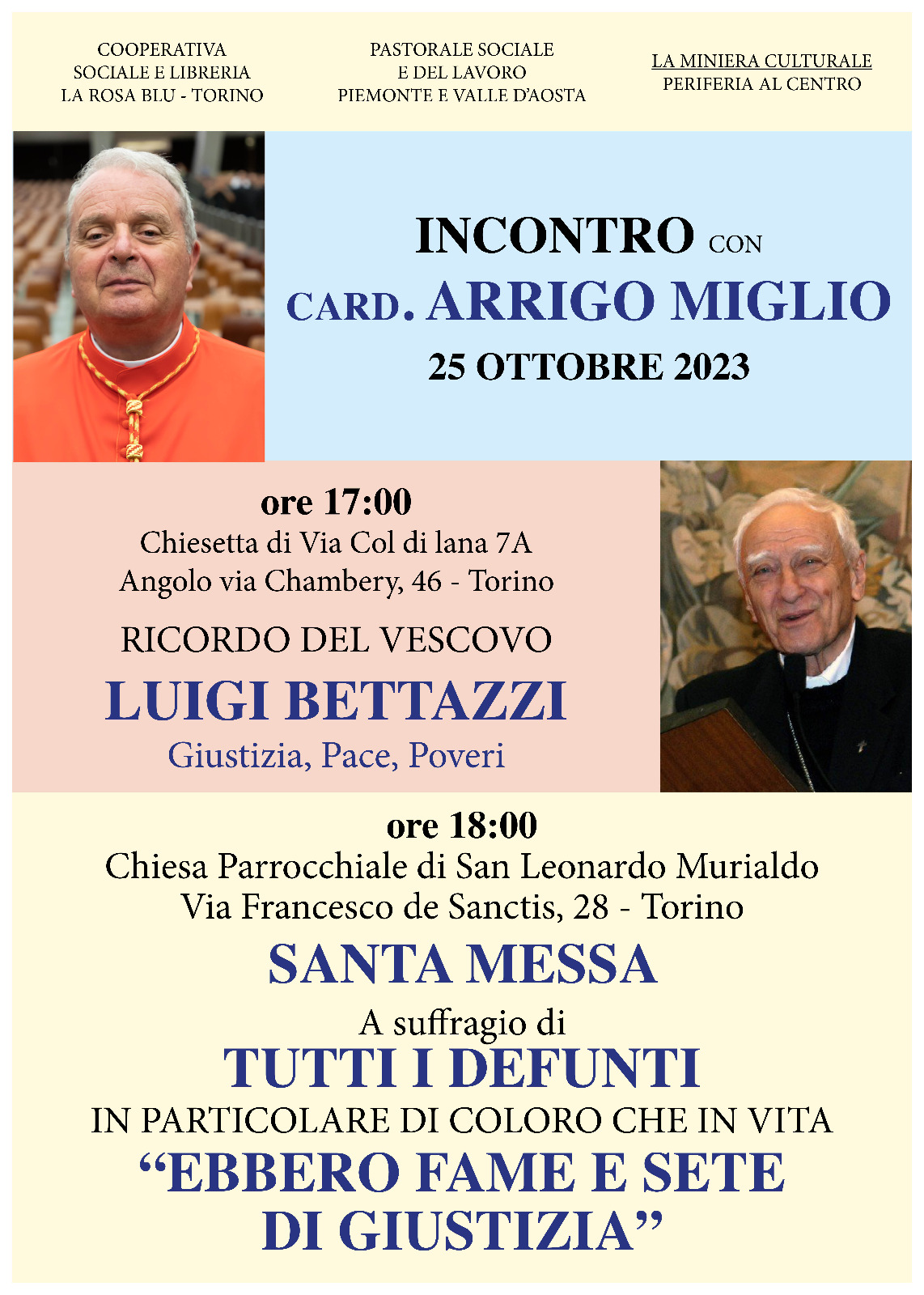 COOPERATIVA
SOCIALE E LIBRERIA
LA ROSA BLU - TORINO

PASTORALE SOCIALE
E DEL LAVORO
PIEMONTE E VALLE D'AOSTA

LA MINIERA CULTURALE
PERIFERIA AL CENTRO

INCONTRO CON
CARD. ARRIGO MIGLIO
25 OTTOBRE 2023

ore 17:00
Chiesetta di Via Col di lana 7A
Angolo via Chambery, 46 - Torino

RICORDO DEL VESCOVO
LUIGI BETTAZZI
Giustizia, Pace, Poveri

ore 18:00
Chiesa Parrocchiale di San Leonardo Murialdo
Via Francesco de Sanctis, 28 - Torino

SANTA MESSA
A suffragio di
TUTTI I DEFUNTI
IN PARTICOLARE DI COLORO CHE IN VITA
"EBBERO FAME E SETE
DI GIUSTIZIA"